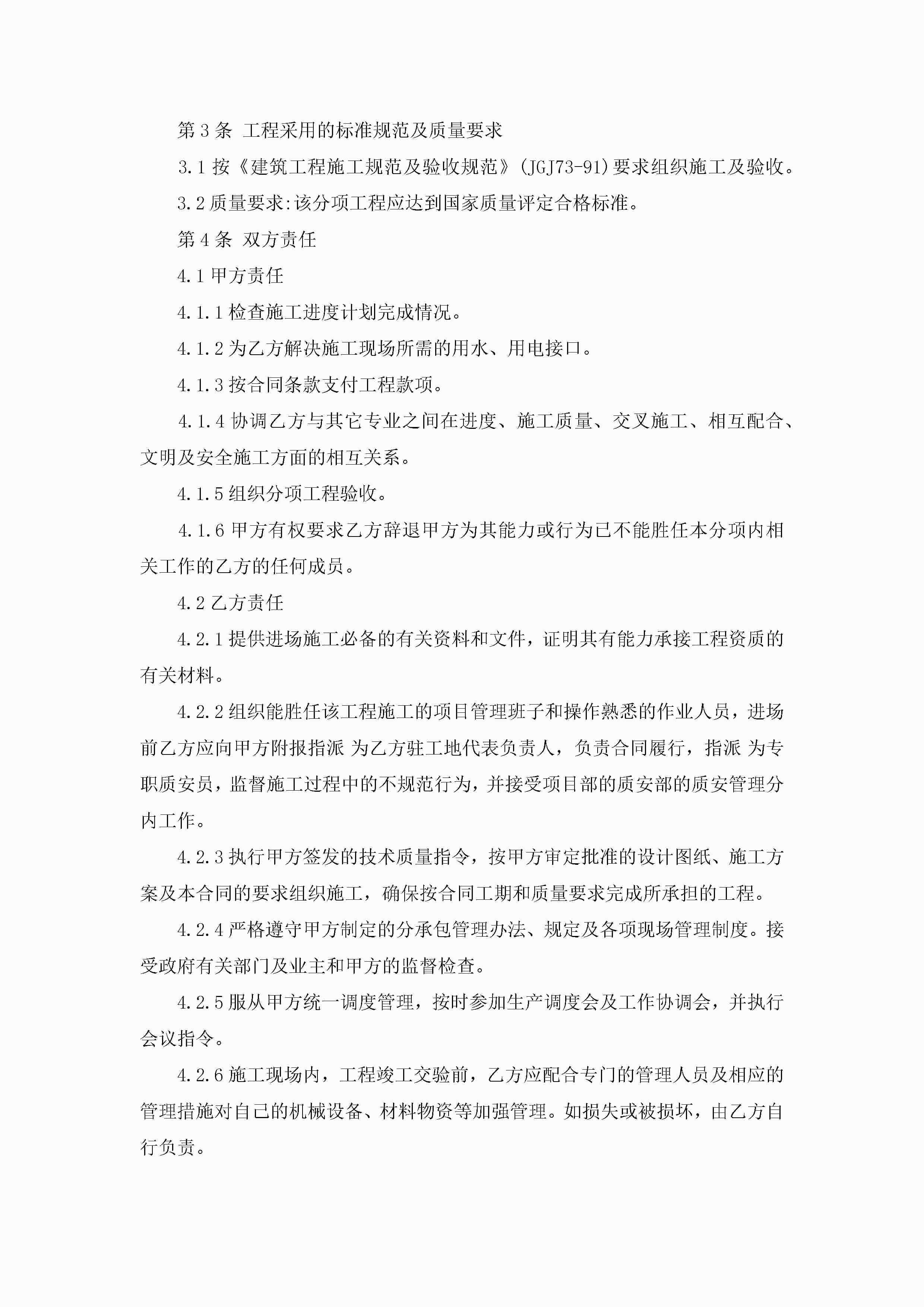 第 3 条 工程采用的标准规范及质量要求

3.1 按《建筑工程施工规范及验收规范》(JGJ73-91)要求组织施工及验收。

3.2 质量要求:该分项工程应达到国家质量评定合格标准。

第 4 条 双方责任

4.1 甲方责任

4.1.1 检查施工进度计划完成情况。

4.1.2 为乙方解决施工现场所需的用水、用电接口。

4.1.3 按合同条款支付工程款项。

4.1.4 协调乙方与其它专业之间在进度、施工质量、交叉施工、相互配合、文明及安全施工方面的相互关系。

4.1.5 组织分项工程验收。

4.1.6 甲方有权要求乙方辞退甲方为其能力或行为已不能胜任本分项内相关工作的乙方的任何成员。

4.2 乙方责任

4.2.1 提供进场施工必备的有关资料和文件，证明其有能力承接工程资质的有关材料。

4.2.2 组织能胜任该工程施工的项目管理班子和操作熟悉的作业人员，进场前乙方应向甲方附报指派 为乙方驻工地代表负责人，负责合同履行，指派 为专职质安员，监督施工过程中的不规范行为，并接受项目部的质安部的质安管理分内工作。

4.2.3 执行甲方签发的技术质量指令，按甲方审定批准的设计图纸、施工方案及本合同的要求组织施工，确保按合同工期和质量要求完成所承担的工程。

4.2.4 严格遵守甲方制定的分承包管理办法、规定及各项现场管理制度。接受政府有关部门及业主和甲方的监督检查。

4.2.5 服从甲方统一调度管理，按时参加生产调度会及工作协调会，并执行会议指令。

4.2.6 施工现场内，工程竣工交验前，乙方应配合专门的管理人员及相应的管理措施对自己的机械设备、材料物资等加强管理。如损失或被损坏，由乙方自行负责。